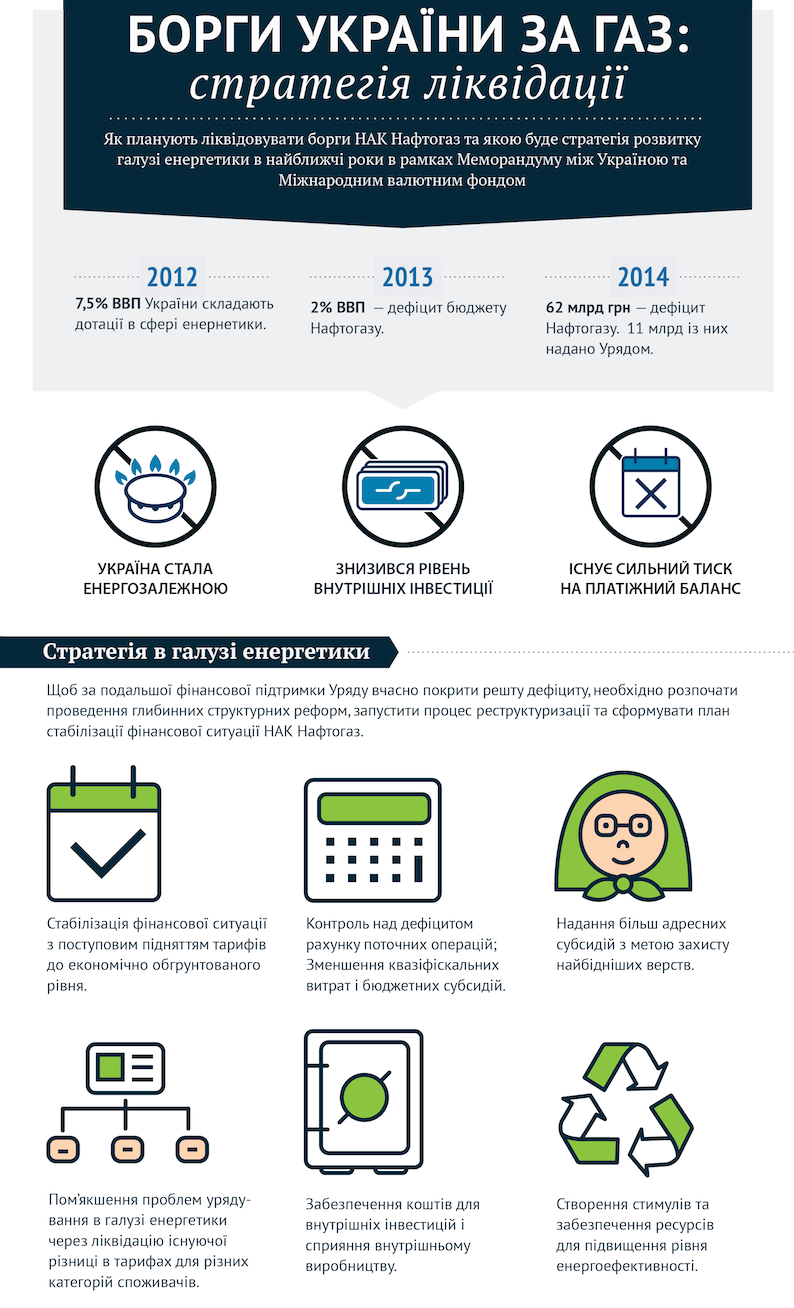 БОРГИ УКРАЇНИ ЗА ГАЗ:
стратегія ліквідації

Як планують ліквідовувати борги НАК Нафтогаз та якою буде стратегія розвитку галузі енергетики в найближчі роки в рамках Меморандуму між Україною та Міжнародним валютним фондом

2012
7,5% ВВП України складають дотації в сфері енернетики.

2013
2% ВВП — дефіцит бюджету Нафтогазу.

2014
62 млрд грн — дефіцит Нафтогазу. 11 млрд із них надано Урядом.

УКРАЇНА СТАЛА ЕНЕРГОЗАЛЕЖНОЮ

ЗНИЗИВСЯ РІВЕНЬ ВНУТРІШНІХ ІНВЕСТИЦІЇ

ІСНУЄ СИЛЬНИЙ ТИСК НА ПЛАТІЖНИЙ БАЛАНС

Стратегія в галузі енергетики

Щоб за подальшої фінансової підтримки Уряду вчасно покрити решту дефіциту, необхідно розпочати проведення глибинних структурних реформ, запустити процес реструктуризації та сформувати план стабілізації фінансової ситуації НАК Нафтогаз.

Стабілізація фінансової ситуації з поступовим підняттям тарифів до економічно обгрунтованого рівня.

Контроль над дефіцитом рахунку поточних операцій; Зменшення квазіфіскальних витрат і бюджетних субсидій.

Надання більш адресних субсидій з метою захисту найбідніших верств.

Пом'якшення проблем урядування в галузі енергетики через ліквідацію існуючої різниці в тарифах для різних категорій споживачів.

Забезпечення коштів для внутрішніх інвестицій і сприяння внутрішньому виробництву.

Створення стимулів та забезпечення ресурсів для підвищення рівня енергоефективності.